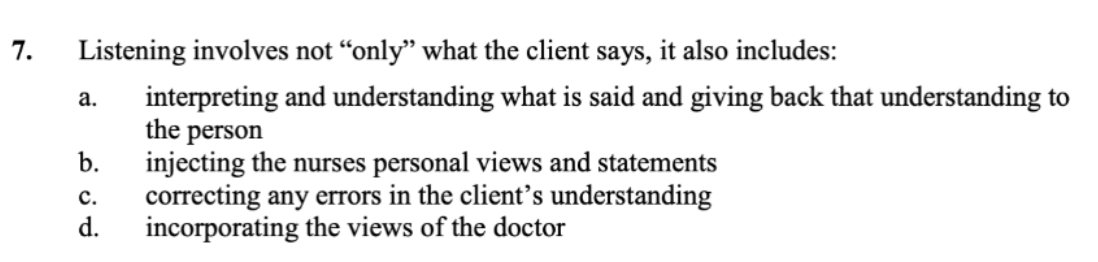 7. Listening involves not “only” what the client says, it also includes:

a. interpreting and understanding what is said and giving back that understanding to the person
b. injecting the nurses personal views and statements
c. correcting any errors in the client’s understanding
d. incorporating the views of the doctor